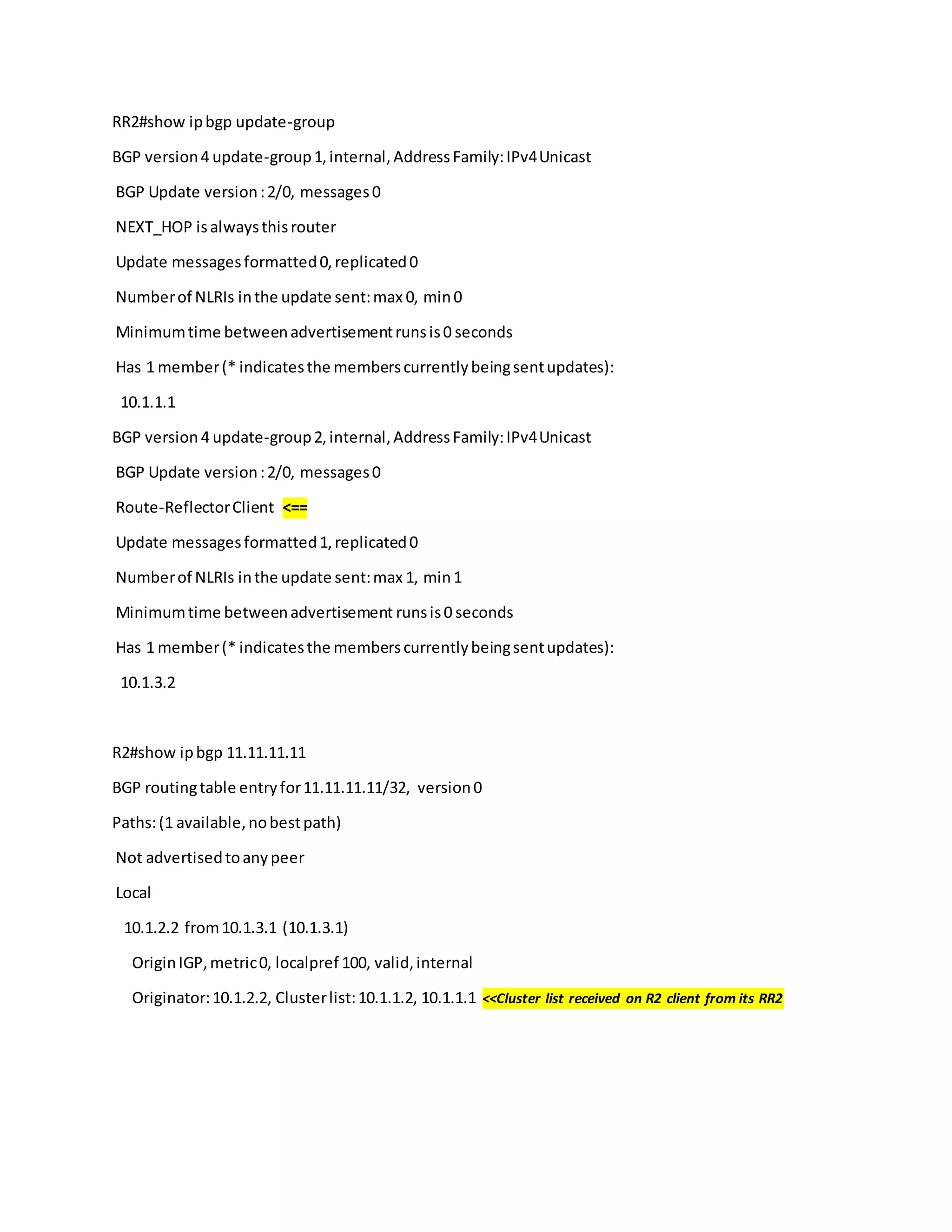 RR2#show ip bgp update-group

BGP version 4 update-group 1, internal, Address Family: IPv4 Unicast

BGP Update version : 2/0, messages 0

NEXT_HOP is always this router

Update messages formatted 0, replicated 0

Number of NLRIs in the update sent: max 0, min 0

Minimum time between advertisement runs is 0 seconds

Has 1 member (* indicates the members currently being sent updates):

10.1.1.1

BGP version 4 update-group 2, internal, Address Family: IPv4 Unicast

BGP Update version : 2/0, messages 0

Route-Reflector Client <==

Update messages formatted 1, replicated 0

Number of NLRIs in the update sent: max 1, min 1

Minimum time between advertisement runs is 0 seconds

Has 1 member (* indicates the members currently being sent updates):

10.1.3.2

R2#show ip bgp 11.11.11.11

BGP routing table entry for 11.11.11.11/32, version 0

Paths: (1 available, no best path)

Not advertised to any peer

Local

10.1.2.2 from 10.1.3.1 (10.1.3.1)

Origin IGP, metric 0, localpref 100, valid, internal

Originator: 10.1.2.2, Cluster list: 10.1.1.2, 10.1.1.1 <<Cluster list received on R2 client from its RR2